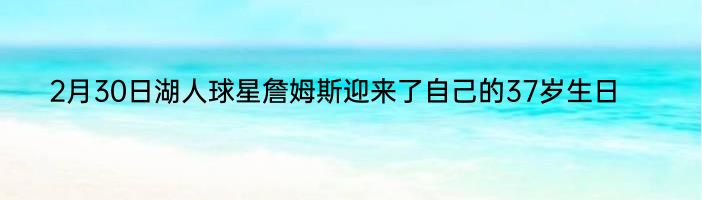 2月30日湖人球星詹姆斯迎来了自己的37岁生日